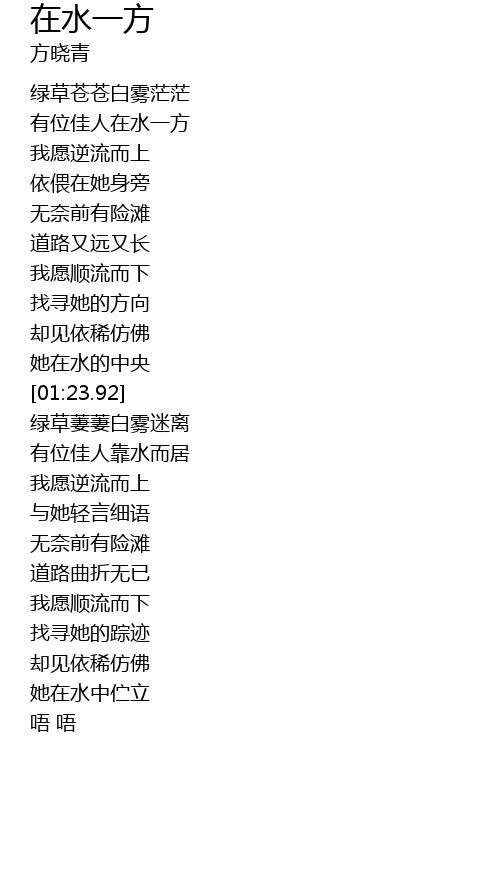 在水一方
方晓青

绿草苍苍白雾茫茫
有位佳人在水一方
我愿逆流而上
依偎在她身旁
无奈前有险滩
道路又远又长
我愿顺流而下
找寻她的方向
却见依稀仿佛
她在水的中央
[01:23.92]
绿草萋萋白雾迷离
有位佳人靠水而居
我愿逆流而上
与她轻言细语
无奈前有险滩
道路曲折无已
我愿顺流而下
找寻她的踪迹
却见依稀仿佛
她在水中伫立
唔 唔